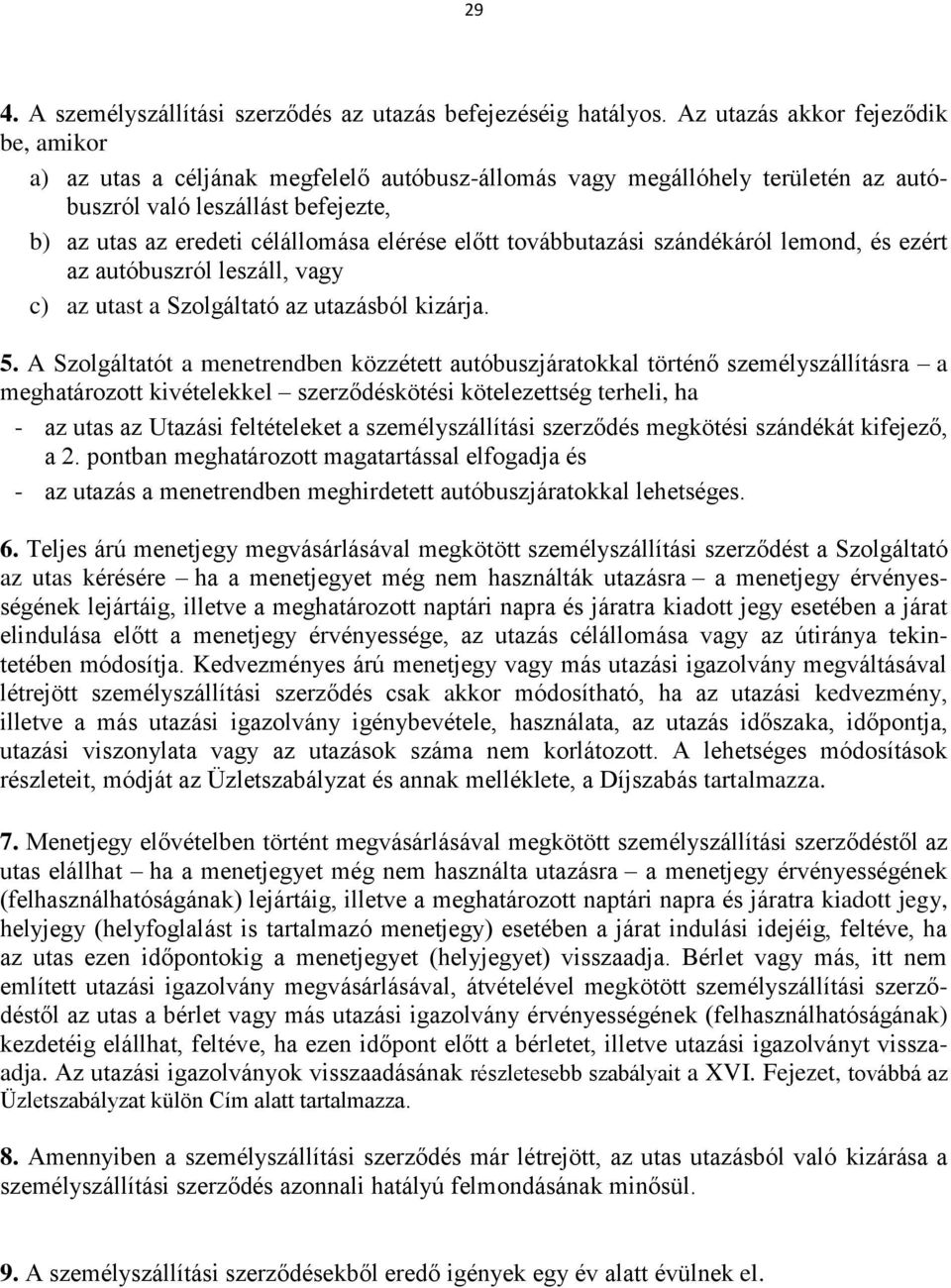 29

4. A személyszállítási szerződés az utazás befejezéséig hatályos. Az utazás akkor fejeződik be, amikor

a) az utas a céljának megfelelő autóbusz-állomás vagy megállóhely területén az autóbuszról való leszállást befejezte,

b) az utas az eredeti célállomása elérése előtt továbbutazási szándékáról lemond, és ezért az autóbuszról leszáll, vagy

c) az utast a Szolgáltató az utazásból kizárja.

5. A Szolgáltatót a menetrendben közzétett autóbuszjáratokkal történő személyszállításra – a meghatározott kivételekkel – szerződéskötési kötelezettség terheli, ha

- az utas az Utazási feltételeket a személyszállítási szerződés megkötési szándékát kifejező, a 2. pontban meghatározott magatartással elfogadja és

- az utazás a menetrendben meghirdetett autóbuszjáratokkal lehetséges.

6. Teljes árú menetjegy megvásárlásával megkötött személyszállítási szerződést a Szolgáltató az utas kérésére – ha a menetjegyet még nem használták utazásra – a menetjegy érvényességének lejártáig, illetve a meghatározott naptári napra és járatra kiadott jegy esetében a járat elindulása előtt a menetjegy érvényessége, az utazás célállomása vagy az útiránya tekintetében módosítja. Kedvezményes árú menetjegy vagy más utazási igazolvány megváltásával létrejött személyszállítási szerződés csak akkor módosítható, ha az utazási kedvezmény, illetve a más utazási igazolvány igénybevétele, használata, az utazás időszaka, időpontja, utazási viszonylata vagy az utazások száma nem korlátozott. A lehetséges módosítások részleteit, módját az Üzletszabályzat és annak melléklete, a Díjszabás tartalmazza.

7. Menetjegy elővételben történt megvásárlásával megkötött személyszállítási szerződéstől az utas elállhat – ha a menetjegyet még nem használta utazásra – a menetjegy érvényességének (felhasználhatóságának) lejártáig, illetve a meghatározott naptári napra és járatra kiadott jegy, helyjegy (helyfoglalást is tartalmazó menetjegy) esetében a járat indulási idejéig, feltéve, ha az utas ezen időpontokig a menetjegyet (helyjegyet) visszaadja. Bérlet vagy más, itt nem említett utazási igazolvány megvásárlásával, átvételével megkötött személyszállítási szerződéstől az utas a bérlet vagy más utazási igazolvány érvényességének (felhasználhatóságának) kezdetéig elállhat, feltéve, ha ezen időpont előtt a bérletet, illetve utazási igazolványt visszaadja. Az utazási igazolványok visszaadásának részletesebb szabályait a XVI. Fejezet, továbbá az Üzletszabályzat külön Cím alatt tartalmazza.

8. Amennyiben a személyszállítási szerződés már létrejött, az utas utazásból való kizárása a személyszállítási szerződés azonnali hatályú felmondásának minősül.

9. A személyszállítási szerződésekből eredő igények egy év alatt évülnek el.